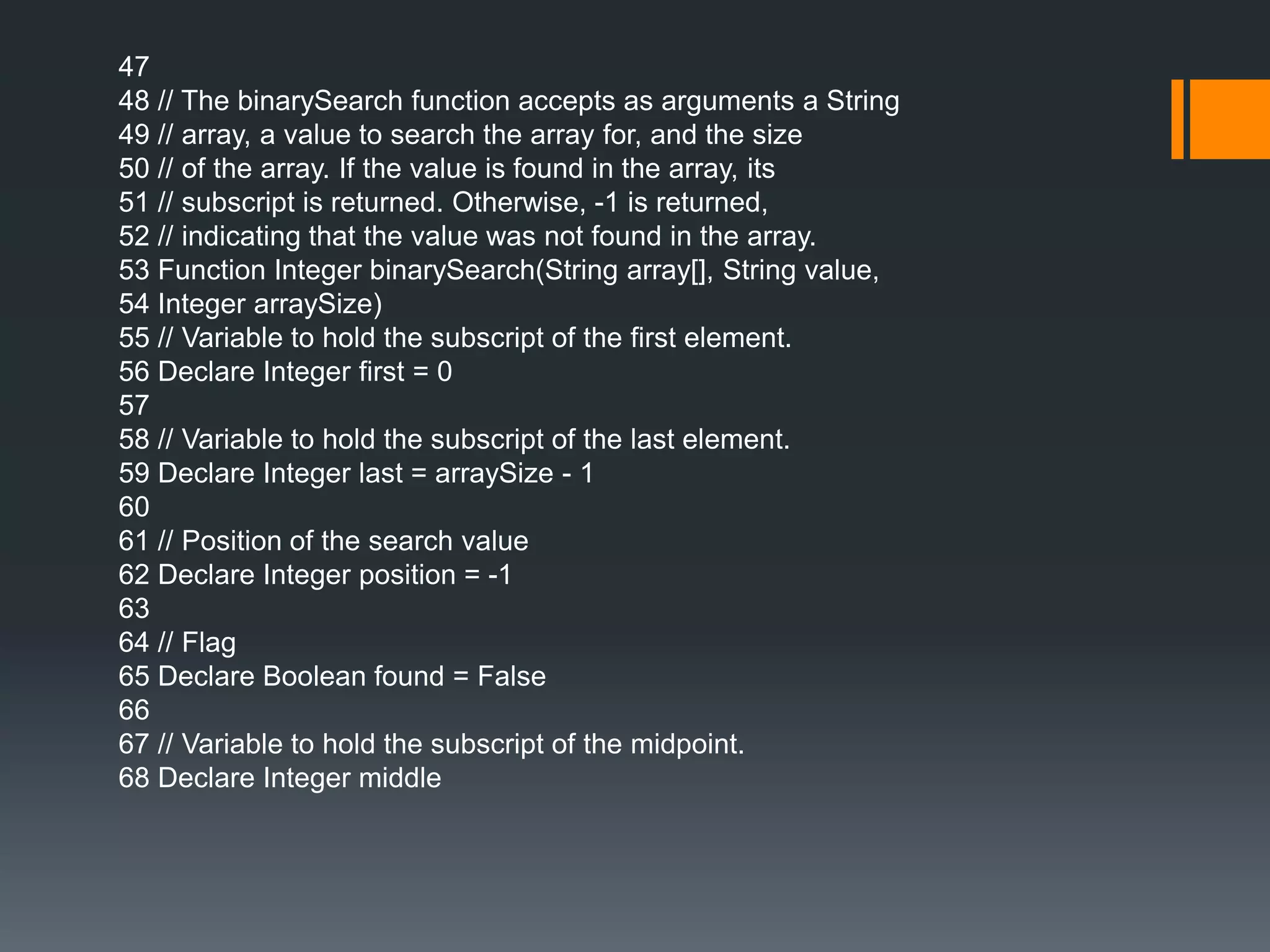 47
48 // The binarySearch function accepts as arguments a String
49 // array, a value to search the array for, and the size
50 // of the array. If the value is found in the array, its
51 // subscript is returned. Otherwise, -1 is returned,
52 // indicating that the value was not found in the array.
53 Function Integer binarySearch(String array[], String value,
54 Integer arraySize)
55 // Variable to hold the subscript of the first element.
56 Declare Integer first = 0
57
58 // Variable to hold the subscript of the last element.
59 Declare Integer last = arraySize - 1
60
61 // Position of the search value
62 Declare Integer position = -1
63
64 // Flag
65 Declare Boolean found = False
66
67 // Variable to hold the subscript of the midpoint.
68 Declare Integer middle